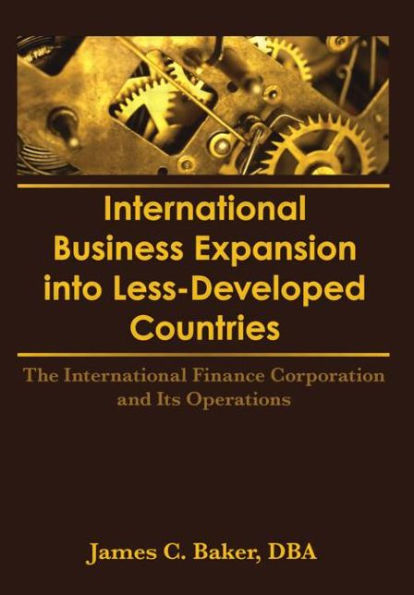 International Business Expansion into Less-Developed Countries

The International Finance Corporation and Its Operations

James C. Baker, DBA